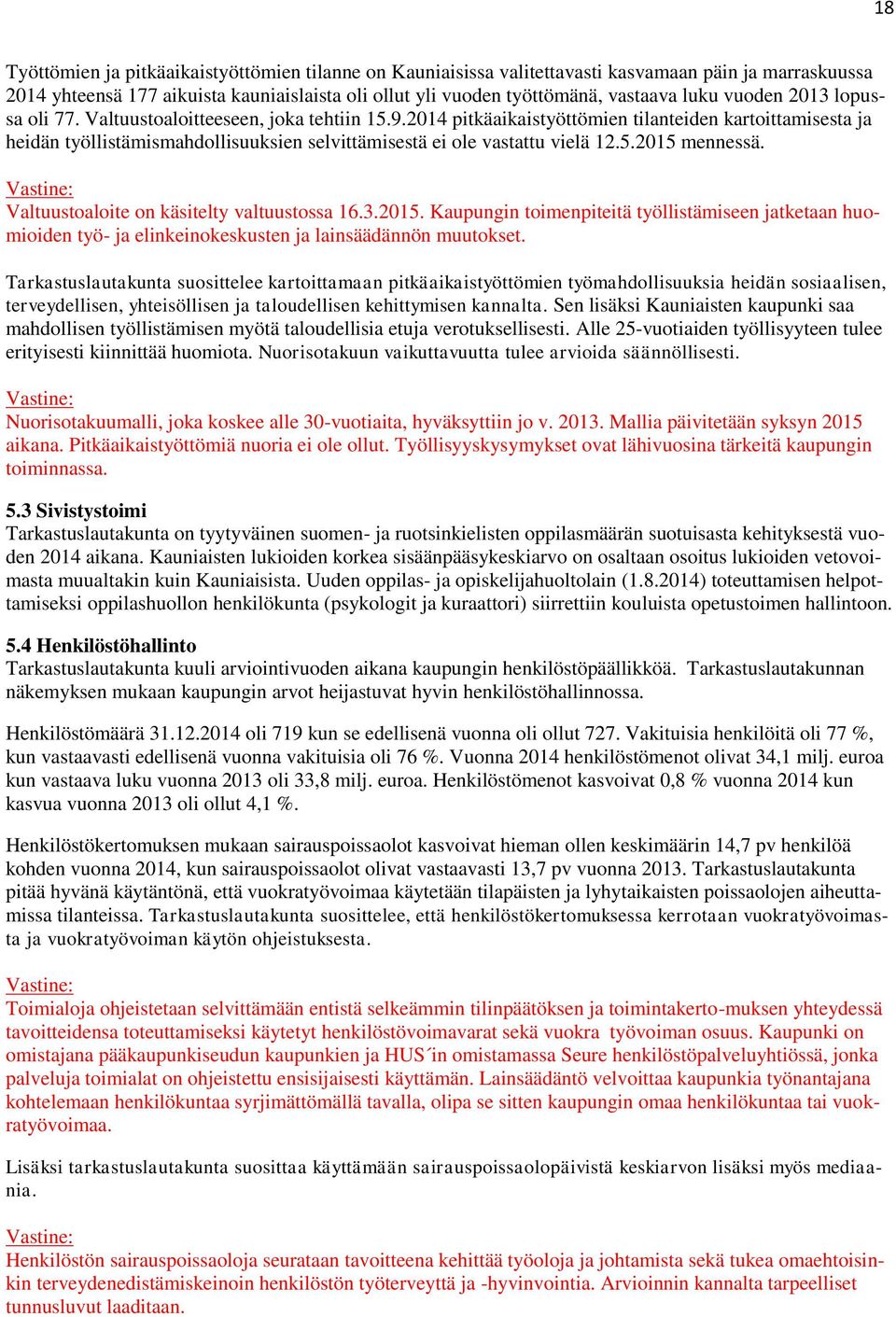 18

Työttömien ja pitkäaikaistyöttömien tilanne on Kauniaisissa valitettavasti kasvamaan päin ja marraskuussa 2014 yhteensä 177 aikuista kauniaislaista oli ollut yli vuoden työttömänä, vastaava luku vuoden 2013 lopussa oli 77. Valtuustoaloitteeseen, joka tehtiin 15.9.2014 pitkäaikaistyöttömien tilanteiden kartoittamisesta ja heidän työllistämismahdollisuuksien selvittämisestä ei ole vastattu vielä 12.5.2015 mennessä.

Vastine:
Valtuustoaloite on käsitelty valtuustossa 16.3.2015. Kaupungin toimenpiteitä työllistämiseen jatketaan huomioiden työ- ja elinkeinokeskusten ja lainsäädännön muutokset.

Tarkastuslautakunta suosittelee kartoittamaan pitkäaikaistyöttömien työmahdollisuuksia heidän sosiaalisen, terveydellisen, yhteisöllisen ja taloudellisen kehittymisen kannalta. Sen lisäksi Kauniaisten kaupunki saa mahdollisen työllistämisen myötä taloudellisia etuja verotuksellisesti. Alle 25-vuotiaiden työllisyyteen tulee erityisesti kiinnittää huomiota. Nuorisotakuun vaikuttavuutta tulee arvioida säännöllisesti.

Vastine:
Nuorisotakuumalli, joka koskee alle 30-vuotiaita, hyväksyttiin jo v. 2013. Mallia päivitetään syksyn 2015 aikana. Pitkäaikaistyöttömiä nuoria ei ole ollut. Työllisyyskysymykset ovat lähivuosina tärkeitä kaupungin toiminnassa.

5.3 Sivistystoimi
Tarkastuslautakunta on tyytyväinen suomen- ja ruotsinkielisten oppilasmäärän suotuisasta kehityksestä vuoden 2014 aikana. Kauniaisten lukioiden korkea sisäänpääsykeskiarvo on osaltaan osoitus lukioiden vetovoimasta muualtakin kuin Kauniaisista. Uuden oppilas- ja opiskelijahuoltolain (1.8.2014) toteuttamisen helpottamiseksi oppilashuollon henkilökunta (psykologit ja kuraattori) siirrettiin kouluista opetustoimen hallintoon.

5.4 Henkilöstöhallinto
Tarkastuslautakunta kuuli arviointivuoden aikana kaupungin henkilöstöpäällikköä. Tarkastuslautakunnan näkemyksen mukaan kaupungin arvot heijastuvat hyvin henkilöstöhallinnossa.

Henkilöstömäärä 31.12.2014 oli 719 kun se edellisenä vuonna oli ollut 727. Vakituisia henkilöitä oli 77 %, kun vastaavasti edellisenä vuonna vakituisia oli 76 %. Vuonna 2014 henkilöstömenot olivat 34,1 milj. euroa kun vastaava luku vuonna 2013 oli 33,8 milj. euroa. Henkilöstömenot kasvoivat 0,8 % vuonna 2014 kun kasvua vuonna 2013 oli ollut 4,1 %.

Henkilöstökertomuksen mukaan sairauspoissaolot kasvoivat hieman ollen keskimäärin 14,7 pv henkilöä kohden vuonna 2014, kun sairauspoissaolot olivat vastaavasti 13,7 pv vuonna 2013. Tarkastuslautakunta pitää hyvänä käytäntönä, että vuokratyövoimaa käytetään tilapäisten ja lyhytaikaisten poissaolojen aiheuttamissa tilanteissa. Tarkastuslautakunta suosittelee, että henkilöstökertomuksessa kerrotaan vuokratyövoimasta ja vuokratyövoiman käytön ohjeistuksesta.

Vastine:
Toimialoja ohjeistetaan selvittämään entistä selkeämmin tilinpäätöksen ja toimintakerto-muksen yhteydessä tavoitteidensa toteuttamiseksi käytetyt henkilöstövoimavarat sekä vuokra työvoiman osuus. Kaupunki on omistajana pääkaupunkiseudun kaupunkien ja HUS´in omistamassa Seure henkilöstöpalveluyhtiössä, jonka palveluja toimialat on ohjeistettu ensisijaisesti käyttämän. Lainsäädäntö velvoittaa kaupunkia työnantajana kohtelemaan henkilökuntaa syrjimättömällä tavalla, olipa se sitten kaupungin omaa henkilökuntaa tai vuokratyövoimaa.

Lisäksi tarkastuslautakunta suosittaa käyttämään sairauspoissaolopäivistä keskiarvon lisäksi myös mediaania.

Vastine:
Henkilöstön sairauspoissaoloja seurataan tavoitteena kehittää työoloja ja johtamista sekä tukea omaehtoisinkin terveydenedistämiskeinoin henkilöstön työterveyttä ja -hyvinvointia. Arvioinnin kannalta tarpeelliset tunnusluvut laaditaan.